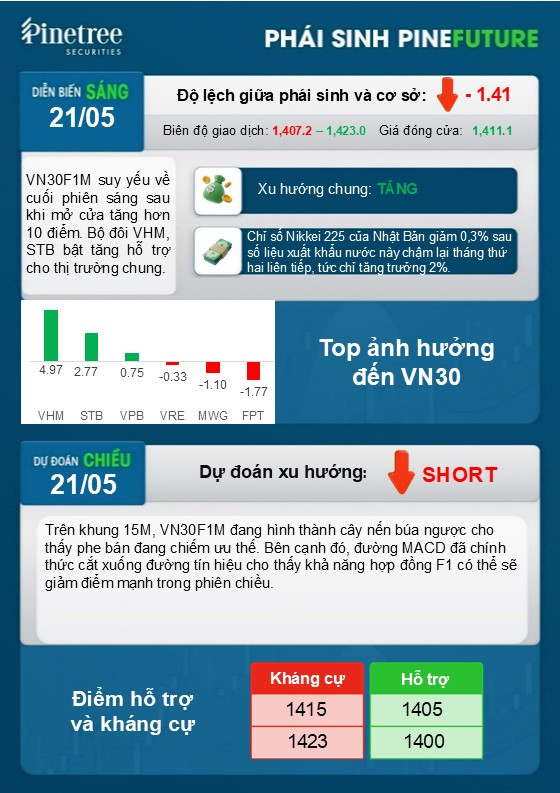 Pinetree
SECURITIES

PHÁI SINH PINEFUTURE

DIỄN BIẾN SÁNG
21/05

Độ lệch giữa phái sinh và cơ sở: - 1.41

Biên độ giao dịch: 1,407.2 – 1,423.0 Giá đóng cửa: 1,411.1

VN30F1M suy yếu về cuối phiên sáng sau khi mở cửa tăng hơn 10 điểm. Bộ đôi VHM, STB bật tăng hỗ trợ cho thị trường chung.

Xu hướng chung: TĂNG

Chỉ số Nikkei 225 của Nhật Bản giảm 0,3% sau số liệu xuất khẩu nước này chậm lại tháng thứ hai liên tiếp, tức chỉ tăng trưởng 2%.

4.97 2.77 0.75 -0.33 -1.10 -1.77
VHM STB VPB VRE MWG FPT

Top ảnh hưởng đến VN30

DỰ ĐOÁN CHIỀU
21/05

Dự đoán xu hướng: SHORT

Trên khung 15M, VN30F1M đang hình thành cây nến búa ngược cho thấy phe bán đang chiếm ưu thế. Bên cạnh đó, đường MACD đã chính thức cắt xuống đường tín hiệu cho thấy khả năng hợp đồng F1 có thể sẽ giảm điểm mạnh trong phiên chiều.

Điểm hỗ trợ và kháng cự

| Kháng cự | Hỗ trợ |
|---|---|
| 1415 | 1405 |
| 1423 | 1400 |